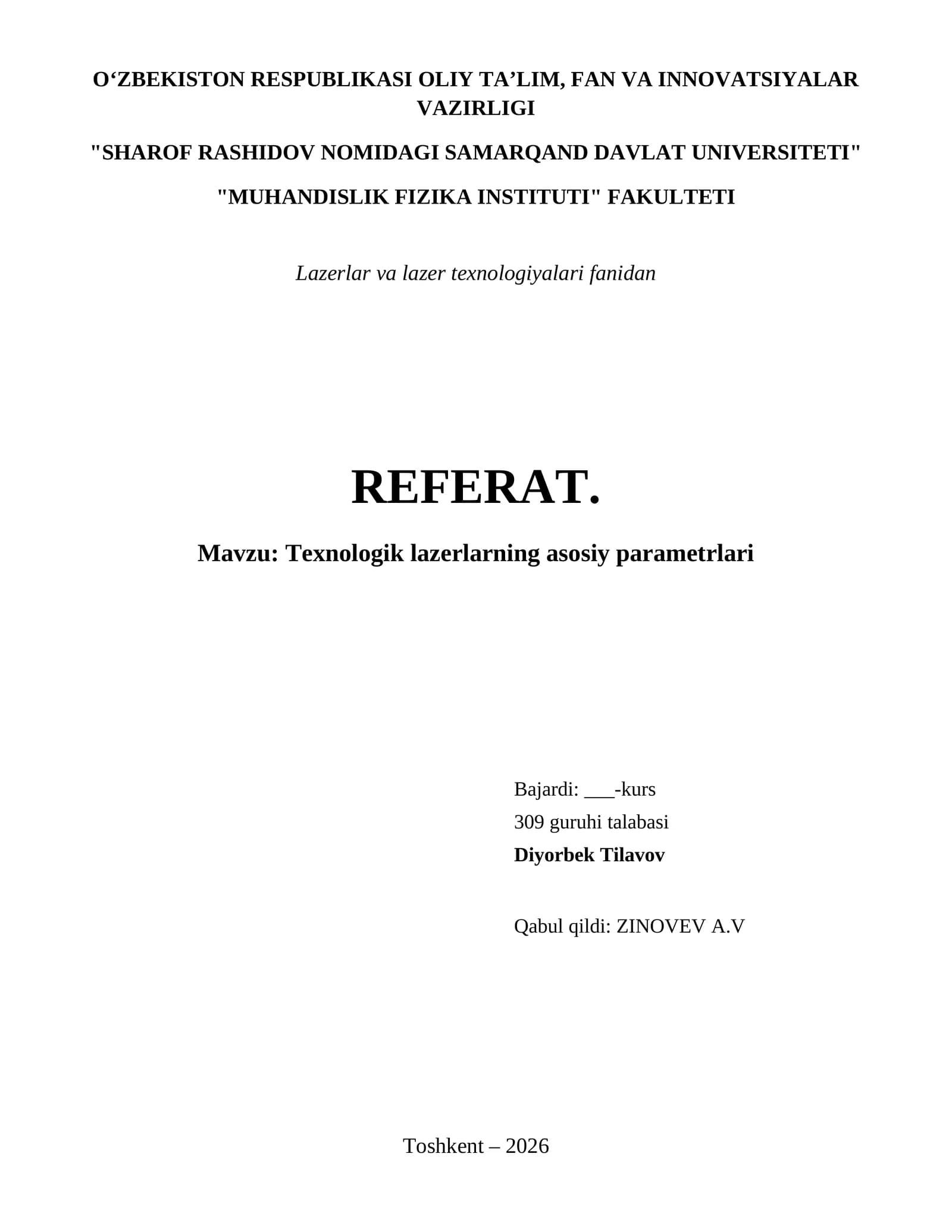 O'ZBEKISTON RESPUBLIKASI OLIY TA'LIM, FAN VA INNOVATSIYALAR VAZIRLIGI

"SHAROF RASHIDOV NOMIDAGI SAMARQAND DAVLAT UNIVERSITETI"

"MUHANDISLIK FIZIKA INSTITUTI" FAKULTETI

Lazerlar va lazer texnologiyalari fanidan

REFERAT.

Mavzu: Texnologik lazerlarning asosiy parametrlari

Bajardi: ____-kurs
309 guruhi talabasi
Diyorbek Tilavov

Qabul qildi: ZINOVEV A.V

Toshkent – 2026